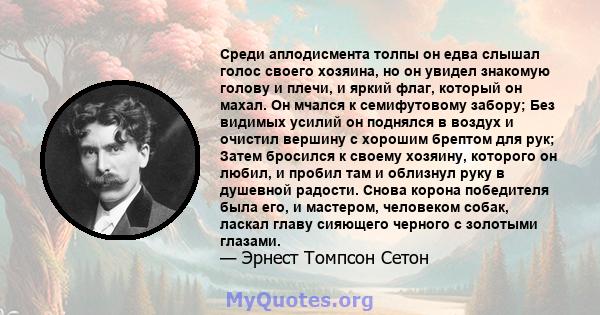 Среди аплодисмента толпы он едва слышал голос своего хозяина, но он увидел знакомую голову и плечи, и яркий флаг, который он махал. Он мчался к семифутовому забору; Без видимых усилий он поднялся в воздух и очистил вершину с хорошим брептом для рук; Затем бросился к своему хозяину, которого он любил, и пробил там и облизнул руку в душевной радости. Снова корона победителя была его, и мастером, человеком собак, ласкал главу сияющего черного с золотыми глазами.
— Эрнест Томпсон Сетон

MyQuotes.org